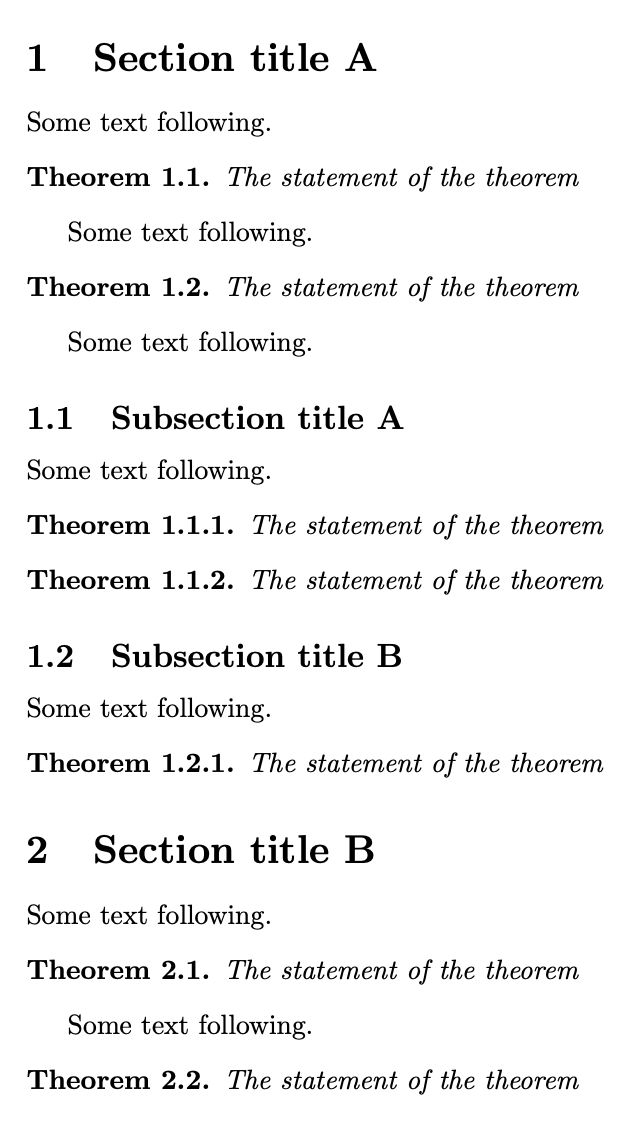 1 Section title A

Some text following.

Theorem 1.1. The statement of the theorem

Some text following.

Theorem 1.2. The statement of the theorem

Some text following.

1.1 Subsection title A

Some text following.

Theorem 1.1.1. The statement of the theorem

Theorem 1.1.2. The statement of the theorem

1.2 Subsection title B

Some text following.

Theorem 1.2.1. The statement of the theorem

2 Section title B

Some text following.

Theorem 2.1. The statement of the theorem

Some text following.

Theorem 2.2. The statement of the theorem